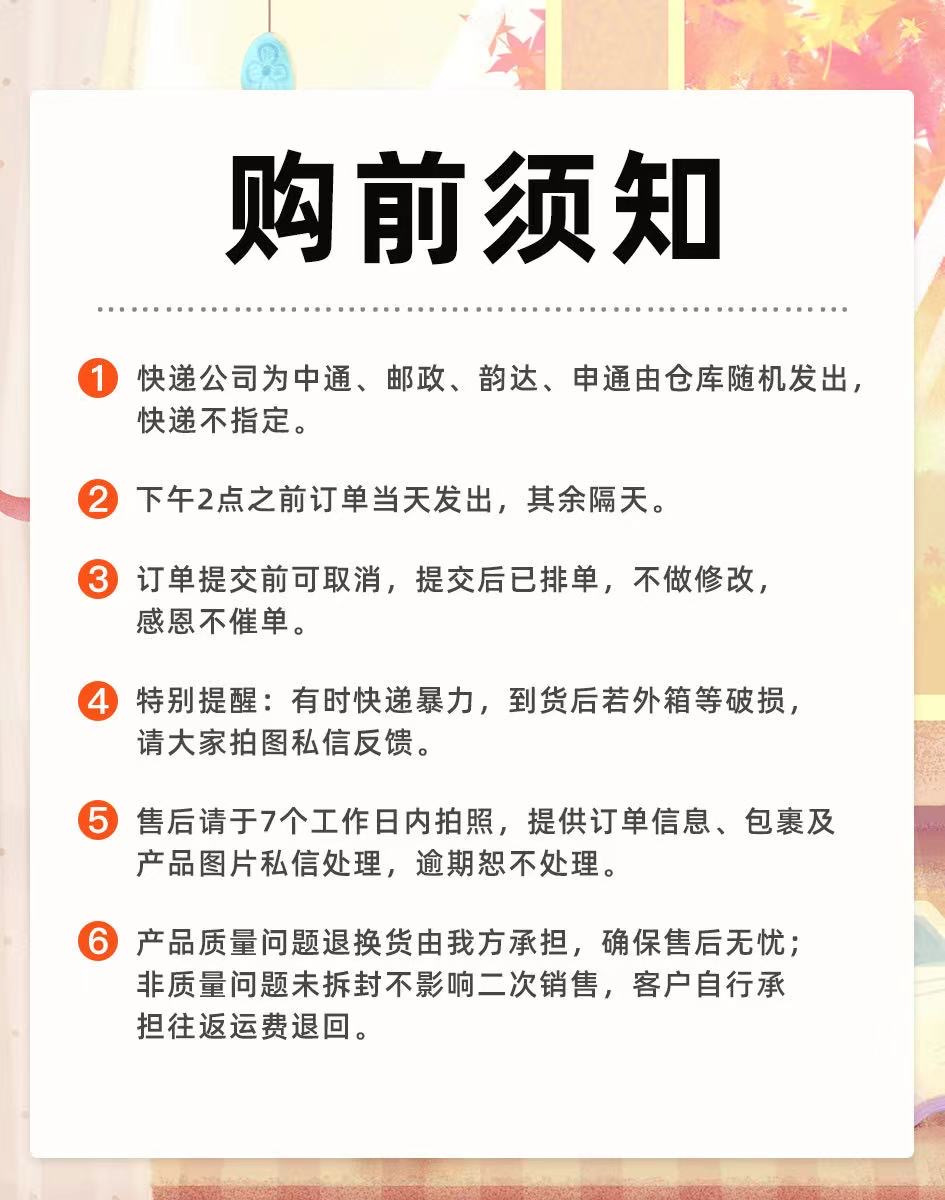 购前须知

1 快递公司为中通、邮政、韵达、申通由仓库随机发出，快递不指定。

2 下午2点之前订单当天发出，其余隔天。

3 订单提交前可取消，提交后已排单，不做修改，感恩不催单。

4 特别提醒：有时快递暴力，到货后若外箱等破损，请大家拍图私信反馈。

5 售后请于7个工作日内拍照，提供订单信息、包裹及产品图片私信处理，逾期恕不处理。

6 产品质量问题退换货由我方承担，确保售后无忧；非质量问题未拆封不影响二次销售，客户自行承担往返运费退回。